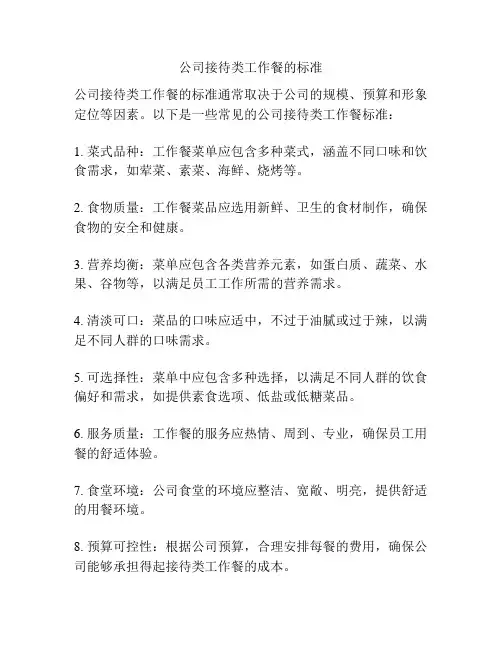 公司接待类工作餐的标准

公司接待类工作餐的标准通常取决于公司的规模、预算和形象定位等因素。以下是一些常见的公司接待类工作餐标准：

1. 菜式品种：工作餐菜单应包含多种菜式，涵盖不同口味和饮食需求，如荤菜、素菜、海鲜、烧烤等。

2. 食物质量：工作餐菜品应选用新鲜、卫生的食材制作，确保食物的安全和健康。

3. 营养均衡：菜单应包含各类营养元素，如蛋白质、蔬菜、水果、谷物等，以满足员工工作所需的营养需求。

4. 清淡可口：菜品的口味应适中，不过于油腻或过于辣，以满足不同人群的口味需求。

5. 可选择性：菜单中应包含多种选择，以满足不同人群的饮食偏好和需求，如提供素食选项、低盐或低糖菜品。

6. 服务质量：工作餐的服务应热情、周到、专业，确保员工用餐的舒适体验。

7. 食堂环境：公司食堂的环境应整洁、宽敞、明亮，提供舒适的用餐环境。

8. 预算可控性：根据公司预算，合理安排每餐的费用，确保公司能够承担得起接待类工作餐的成本。